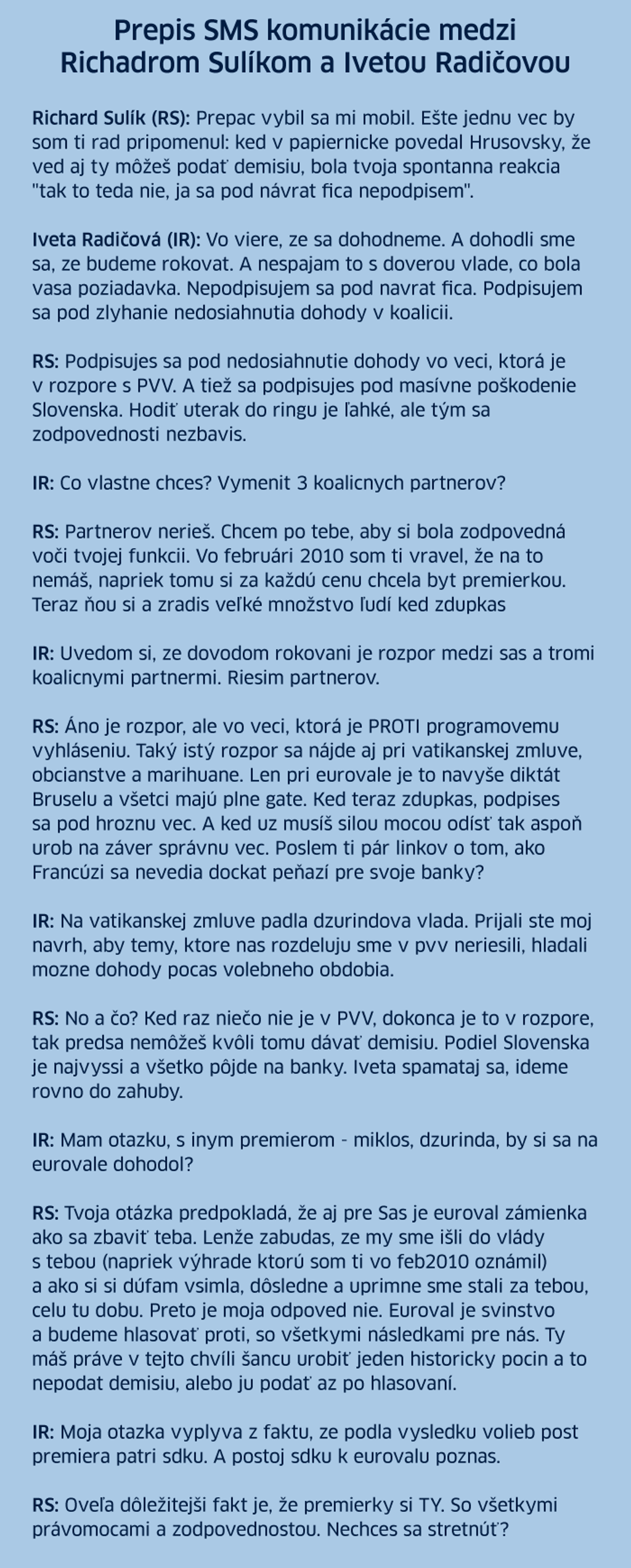 Prepis SMS komunikácie medzi Richadrom Sulíkom a Ivetou Radičovou

Richard Sulík (RS): Prepac vybil sa mi mobil. Ešte jednu vec by som ti rad pripomenul: ked v papiernicke povedal Hrusovsky, že ved aj ty môžeš podať demisiu, bola tvoja spontanna reakcia "tak to teda nie, ja sa pod návrat fica nepodpisem".

Iveta Radičová (IR): Vo viere, ze sa dohodneme. A dohodli sme sa, ze budeme rokovat. A nespajam to s doverou vlade, co bola vasa poziadavka. Nepodpisujem sa pod navrat fica. Podpisujem sa pod zlyhanie nedosiahnutia dohody v koalicii.

RS: Podpisujes sa pod nedosiahnutie dohody vo veci, ktorá je v rozpore s PVV. A tiež sa podpisujes pod masívne poškodenie Slovenska. Hodiť uterak do ringu je ľahké, ale tým sa zodpovednosti nezbavis.

IR: Co vlastne chces? Vymenit 3 koalicnych partnerov?

RS: Partnerov nerieš. Chcem po tebe, aby si bola zodpovedná voči tvojej funkcii. Vo februári 2010 som ti vravel, že na to nemáš, napriek tomu si za každú cenu chcela byt premierkou. Teraz ňou si a zradis veľké množstvo ľudí ked zdupkas

IR: Uvedom si, ze dovodom rokovani je rozpor medzi sas a tromi koalicnymi partnermi. Riesim partnerov.

RS: Áno je rozpor, ale vo veci, ktorá je PROTI programovemu vyhláseniu. Taký istý rozpor sa nájde aj pri vatikanskej zmluve, obcianstve a marihuane. Len pri eurovale je to navyše diktát Bruselu a všetci majú plne gate. Ked teraz zdupkas, podpises sa pod hroznu vec. A ked uz musíš silou mocou odísť tak aspoň urob na záver správnu vec. Poslem ti pár linkov o tom, ako Francúzi sa nevedia dockat peňazí pre svoje banky?

IR: Na vatikanskej zmluve padla dzurindova vlada. Prijali ste moj navrh, aby temy, ktore nas rozdeluju sme v pvv neriesili, hladali mozne dohody pocas volebneho obdobia.

RS: No a čo? Ked raz niečo nie je v PVV, dokonca je to v rozpore, tak predsa nemôžeš kvôli tomu dávať demisiu. Podiel Slovenska je najvyssi a všetko pôjde na banky. Iveta spamataj sa, ideme rovno do zahuby.

IR: Mam otazku, s inym premierom - miklos, dzurinda, by si sa na eurovale dohodol?

RS: Tvoja otázka predpokladá, že aj pre Sas je euroval zámienka ako sa zbaviť teba. Lenže zabudas, ze my sme išli do vlády s tebou (napriek výhrade ktorú som ti vo feb2010 oznámil) a ako si si dúfam vsimla, dôsledne a uprimne sme stali za tebou, celu tu dobu. Preto je moja odpoved nie. Euroval je svinstvo a budeme hlasovať proti, so všetkymi následkami pre nás. Ty máš práve v tejto chvíli šancu urobiť jeden historicky pocin a to nepodat demisiu, alebo ju podať az po hlasovaní.

IR: Moja otazka vyplyva z faktu, ze podla vysledku volieb post premiera patri sdku. A postoj sdku k eurovalu poznas.

RS: Oveľa dôležitejši fakt je, že premierky si TY. So všetkymi právomocami a zodpovednostou. Nechces sa stretnúť?